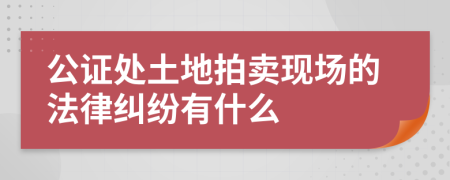 公证处土地拍卖现场的法律纠纷有什么